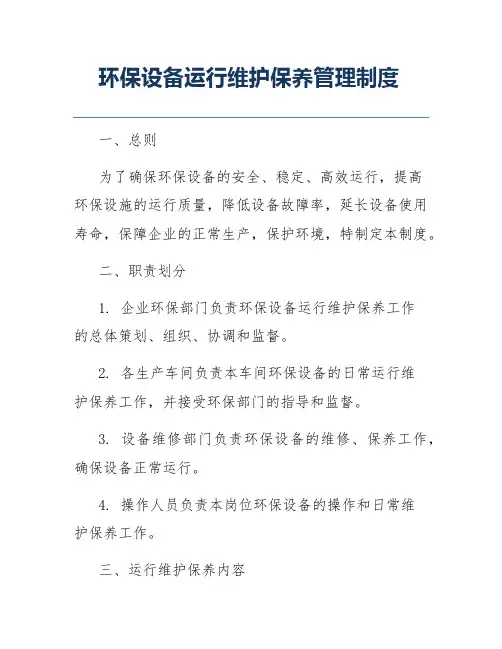 环保设备运行维护保养管理制度

一、总则

为了确保环保设备的安全、稳定、高效运行，提高环保设施的运行质量，降低设备故障率，延长设备使用寿命，保障企业的正常生产，保护环境，特制定本制度。

二、职责划分

1. 企业环保部门负责环保设备运行维护保养工作的总体策划、组织、协调和监督。

2. 各生产车间负责本车间环保设备的日常运行维护保养工作，并接受环保部门的指导和监督。

3. 设备维修部门负责环保设备的维修、保养工作，确保设备正常运行。

4. 操作人员负责本岗位环保设备的操作和日常维护保养工作。

三、运行维护保养内容